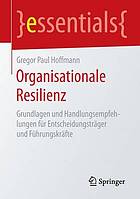 }essentials{

Gregor Paul Hoffmann

Organisationale Resilienz

Grundlagen und Handlungsempfehlungen für Entscheidungsträger und Führungskräfte

Springer